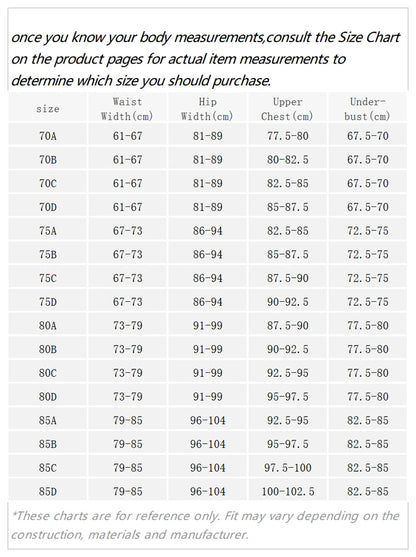 once you know your body measurements,consult the Size Chart on the product pages for actual item measurements to determine which size you should purchase.

| size | Waist Width(cm) | Hip Width(cm) | Upper Chest(cm) | Under-bust(cm) |
|---|---|---|---|---|
| 70A | 61-67 | 81-89 | 77.5-80 | 67.5-70 |
| 70B | 61-67 | 81-89 | 80-82.5 | 67.5-70 |
| 70C | 61-67 | 81-89 | 82.5-85 | 67.5-70 |
| 70D | 61-67 | 81-89 | 85-87.5 | 67.5-70 |
| 75A | 67-73 | 86-94 | 82.5-85 | 72.5-75 |
| 75B | 67-73 | 86-94 | 85-87.5 | 72.5-75 |
| 75C | 67-73 | 86-94 | 87.5-90 | 72.5-75 |
| 75D | 67-73 | 86-94 | 90-92.5 | 72.5-75 |
| 80A | 73-79 | 91-99 | 87.5-90 | 77.5-80 |
| 80B | 73-79 | 91-99 | 90-92.5 | 77.5-80 |
| 80C | 73-79 | 91-99 | 92.5-95 | 77.5-80 |
| 80D | 73-79 | 91-99 | 95-97.5 | 77.5-80 |
| 85A | 79-85 | 96-104 | 92.5-95 | 82.5-85 |
| 85B | 79-85 | 96-104 | 95-97.5 | 82.5-85 |
| 85C | 79-85 | 96-104 | 97.5-100 | 82.5-85 |
| 85D | 79-85 | 96-104 | 100-102.5 | 82.5-85 |

*These charts are for reference only. Fit may vary depending on the construction, materials and manufacturer.